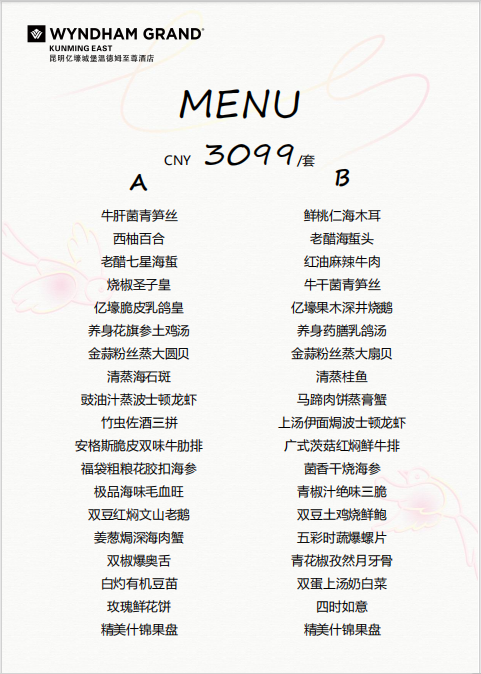 WYNDHAM GRAND®
KUNMING EAST
昆明亿壕城堡温德姆至尊酒店

MENU

CNY 3099/套

A

牛肝菌青笋丝
西柚百合
老醋七星海蜇
烧椒圣子皇
亿壕脆皮乳鸽皇
养身花旗参土鸡汤
金蒜粉丝蒸大圆贝
清蒸海石斑
豉油汁蒸波士顿龙虾
竹虫佐酒三拼
安格斯脆皮双味牛肋排
福袋粗粮花胶扣海参
极品海味毛血旺
双豆红焖文山老鹅
姜葱焗深海肉蟹
双椒爆奥舌
白灼有机豆苗
玫瑰鲜花饼
精美什锦果盘

B

鲜桃仁海木耳
老醋海蜇头
红油麻辣牛肉
牛干菌青笋丝
亿壕果木深井烧鹅
养身药膳乳鸽汤
金蒜粉丝蒸大扇贝
清蒸桂鱼
马蹄肉饼蒸膏蟹
上汤伊面焗波士顿龙虾
广式茨菇红焖鲜牛排
菌香干烧海参
青椒汁绝味三脆
双豆土鸡烧鲜鲍
五彩时蔬爆螺片
青花椒孜然月牙骨
双蛋上汤奶白菜
四时如意
精美什锦果盘